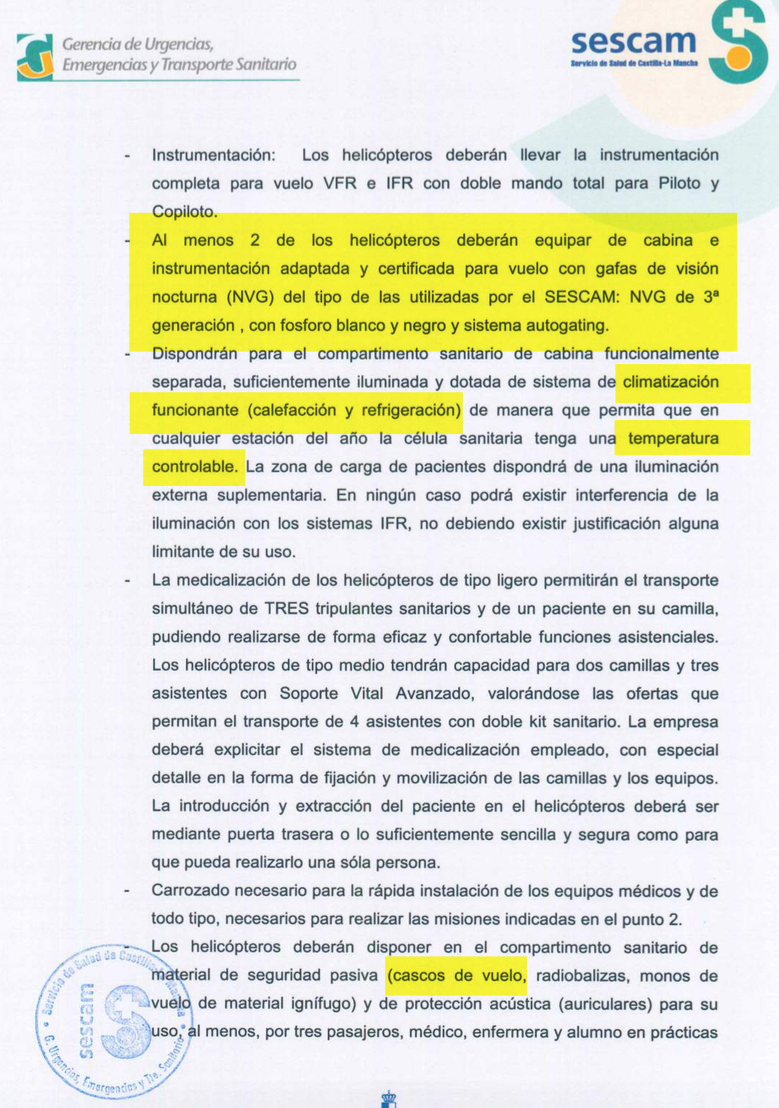 Gerencia de Urgencias, Emergencias y Transporte Sanitario

sescam
Servicio de Salud de Castilla-La Mancha

- Instrumentación: Los helicópteros deberán llevar la instrumentación completa para vuelo VFR e IFR con doble mando total para Piloto y Copiloto.

- Al menos 2 de los helicópteros deberán equipar de cabina e instrumentación adaptada y certificada para vuelo con gafas de visión nocturna (NVG) del tipo de las utilizadas por el SESCAM: NVG de 3ª generación , con fosforo blanco y negro y sistema autogating.

- Dispondrán para el compartimento sanitario de cabina funcionalmente separada, suficientemente iluminada y dotada de sistema de climatización funcionante (calefacción y refrigeración) de manera que permita que en cualquier estación del año la célula sanitaria tenga una temperatura controlable. La zona de carga de pacientes dispondrá de una iluminación externa suplementaria. En ningún caso podrá existir interferencia de la iluminación con los sistemas IFR, no debiendo existir justificación alguna limitante de su uso.

- La medicalización de los helicópteros de tipo ligero permitirán el transporte simultáneo de TRES tripulantes sanitarios y de un paciente en su camilla, pudiendo realizarse de forma eficaz y confortable funciones asistenciales. Los helicópteros de tipo medio tendrán capacidad para dos camillas y tres asistentes con Soporte Vital Avanzado, valorándose las ofertas que permitan el transporte de 4 asistentes con doble kit sanitario. La empresa deberá explicitar el sistema de medicalización empleado, con especial detalle en la forma de fijación y movilización de las camillas y los equipos. La introducción y extracción del paciente en el helicópteros deberá ser mediante puerta trasera o lo suficientemente sencilla y segura como para que pueda realizarlo una sóla persona.

- Carrozado necesario para la rápida instalación de los equipos médicos y de todo tipo, necesarios para realizar las misiones indicadas en el punto 2.

- Los helicópteros deberán disponer en el compartimento sanitario de material de seguridad pasiva (cascos de vuelo, radiobalizas, monos de vuelo de material ignífugo) y de protección acústica (auriculares) para su uso, al menos, por tres pasajeros, médico, enfermera y alumno en prácticas

Servicio de Salud de Castilla-La Mancha
sescam
G. Urgencias, Emergencias y Tte. Sanitario